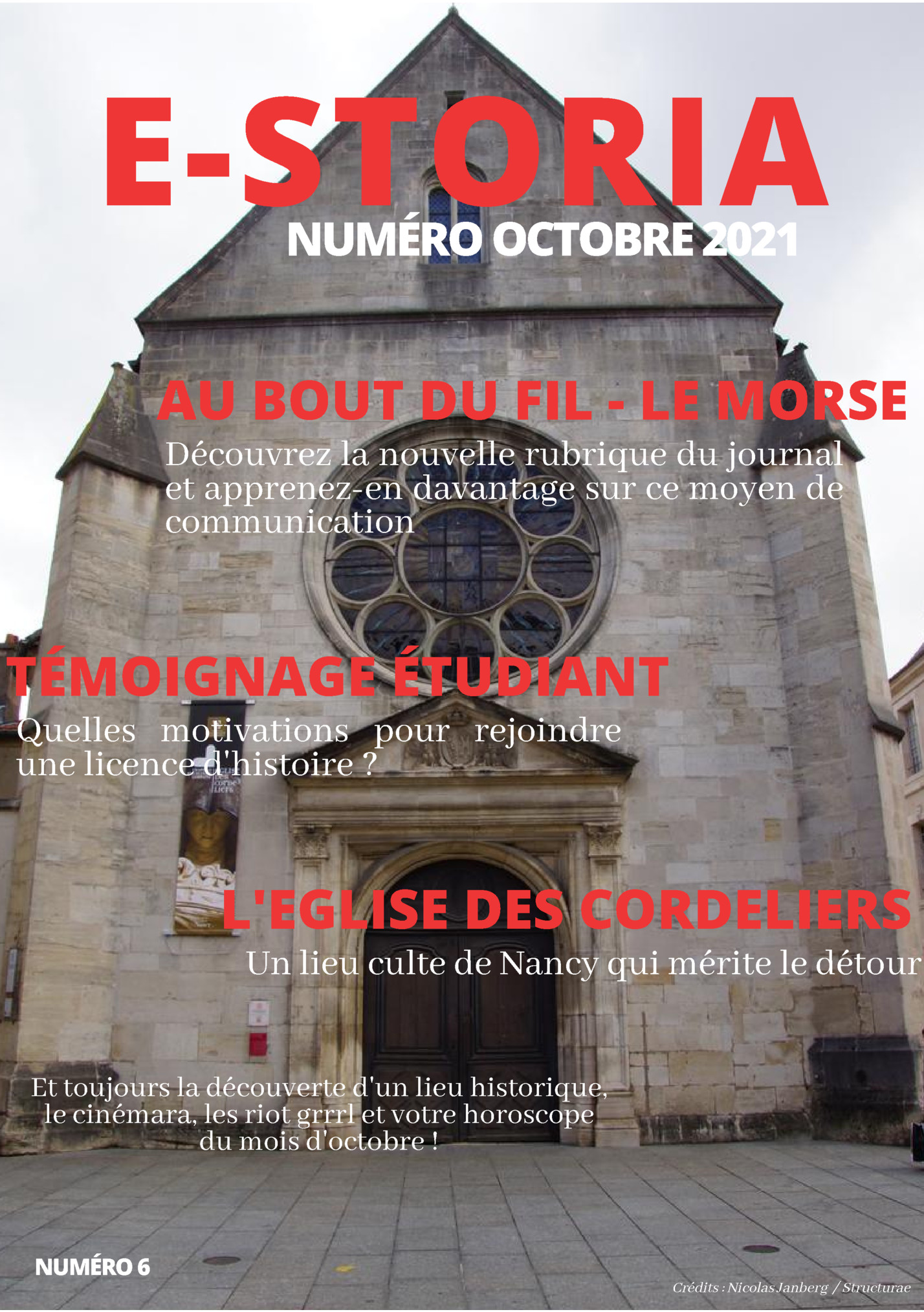 E-STORIA
NUMÉRO OCTOBRE 2021

AU BOUT DU FIL - LE MORSE
Découvrez la nouvelle rubrique du journal et apprenez-en davantage sur ce moyen de communication

TÉMOIGNAGE ÉTUDIANT
Quelles motivations pour rejoindre une licence d'histoire ?

L'EGLISE DES CORDELIERS
Un lieu culte de Nancy qui mérite le détour

Et toujours la découverte d'un lieu historique, le cinémara, les riot grrrl et votre horoscope du mois d'octobre !

NUMÉRO 6

Crédits : Nicolas Janberg / Structurae